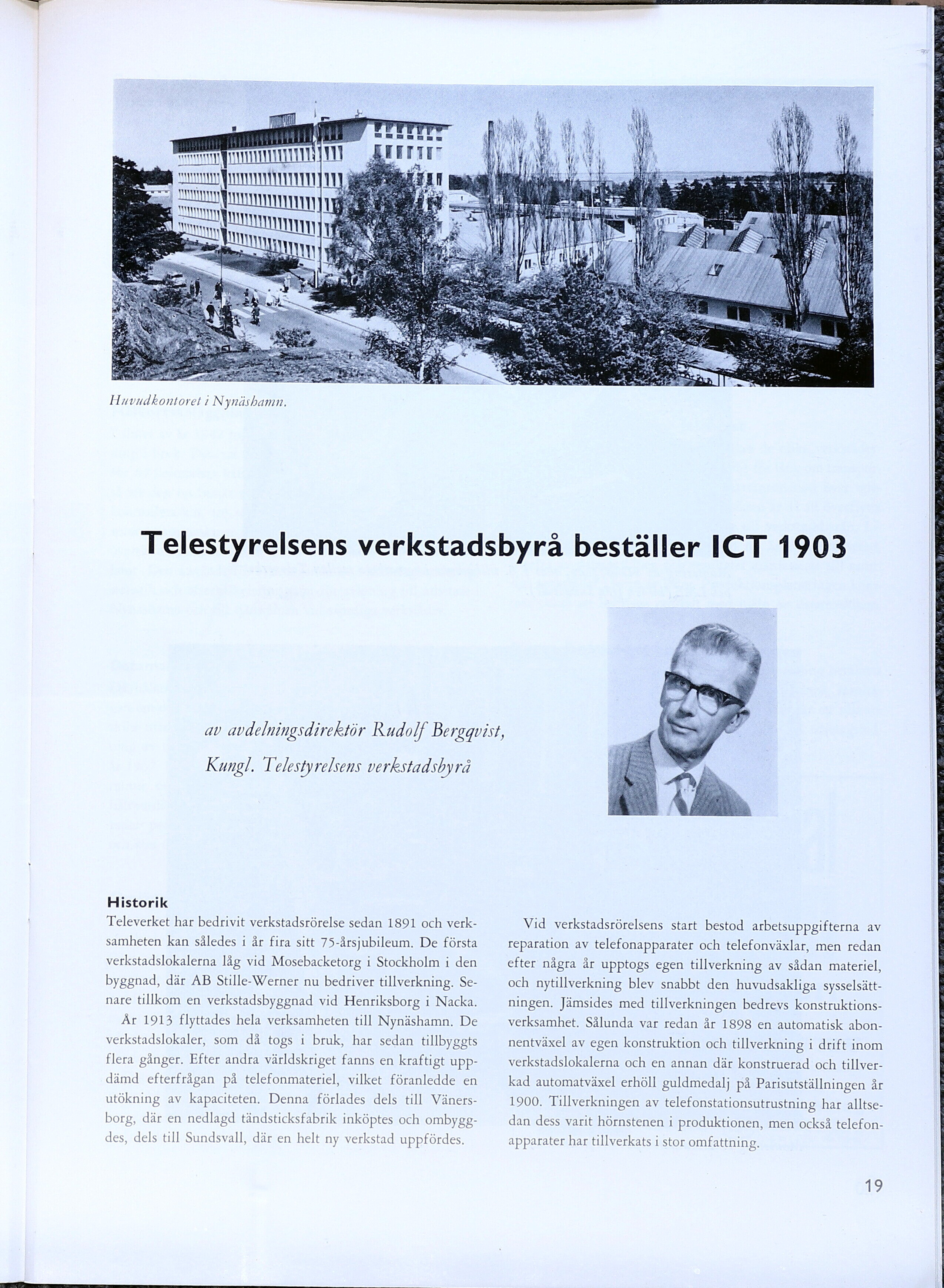 Huvudkontoret i Nynäshamn.

Telestyrelsens verkstadsbyrå beställer ICT 1903

av avdelningsdirektör Rudolf Bergqvist, Kungl. Telestyrelsens verkstadsbyrå

Historik

Televerket har bedrivit verkstadsrörelse sedan 1891 och verksamheten kan således i år fira sitt 75-årsjubileum. De första verkstadslokalerna låg vid Mosebacketorg i Stockholm i den byggnad, där AB Stille-Werner nu bedriver tillverkning. Senare tillkom en verkstadsbyggnad vid Henriksborg i Nacka.

År 1913 flyttades hela verksamheten till Nynäshamn. De verkstadslokaler, som då togs i bruk, har sedan tillbyggts flera gånger. Efter andra världskriget fanns en kraftigt uppdämd efterfrågan på telefonmateriel, vilket föranledde en utökning av kapaciteten. Denna förlades dels till Vänersborg, där en nedlagd tändsticksfabrik inköptes och ombyggdes, dels till Sundsvall, där en helt ny verkstad uppfördes.

Vid verkstadsrörelsens start bestod arbetsuppgifterna av reparation av telefonapparater och telefonväxlar, men redan efter några år upptogs egen tillverkning av sådan materiel, och nytillverkning blev snabbt den huvudsakliga sysselsättningen. Jämsides med tillverkningen bedrevs konstruktionsverksamhet. Sålunda var redan år 1898 en automatisk abonnentväxel av egen konstruktion och tillverkning i drift inom verkstadslokalerna och en annan där konstruerad och tillverkad automatväxel erhöll guldmedalj på Parisutställningen år 1900. Tillverkningen av telefonstationsutrustning har alltsedan dess varit hörnstenen i produktionen, men också telefonapparater har tillverkats i stor omfattning.

19